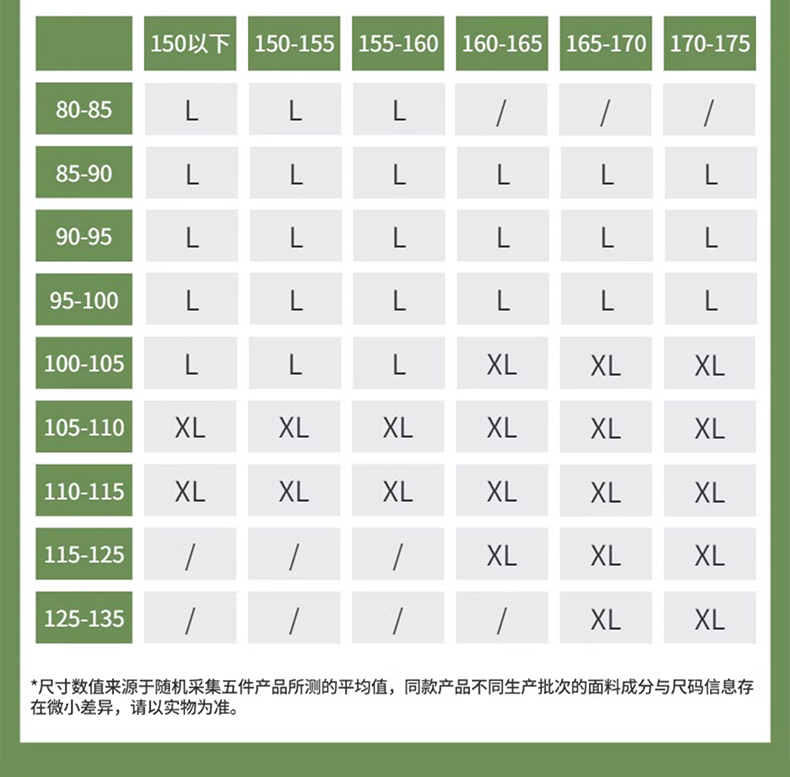 | | 150以下 | 150-155 | 155-160 | 160-165 | 165-170 | 170-175 |
|---|---|---|---|---|---|---|
| 80-85 | L | L | L | / | / | / |
| 85-90 | L | L | L | L | L | L |
| 90-95 | L | L | L | L | L | L |
| 95-100 | L | L | L | L | L | L |
| 100-105 | L | L | L | XL | XL | XL |
| 105-110 | XL | XL | XL | XL | XL | XL |
| 110-115 | XL | XL | XL | XL | XL | XL |
| 115-125 | / | / | / | XL | XL | XL |
| 125-135 | / | / | / | / | XL | XL |

*尺寸数值来源于随机采集五件产品所测的平均值，同款产品不同生产批次的面料成分与尺码信息存在微小差异，请以实物为准。